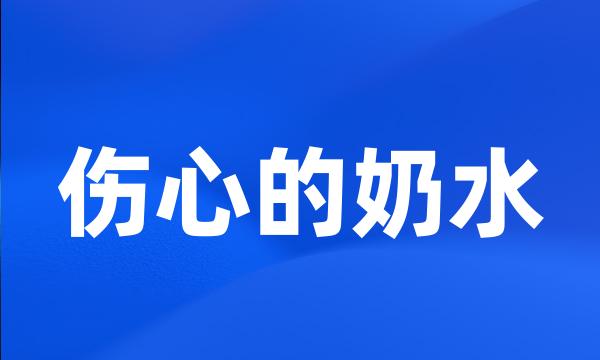 伤心的奶水